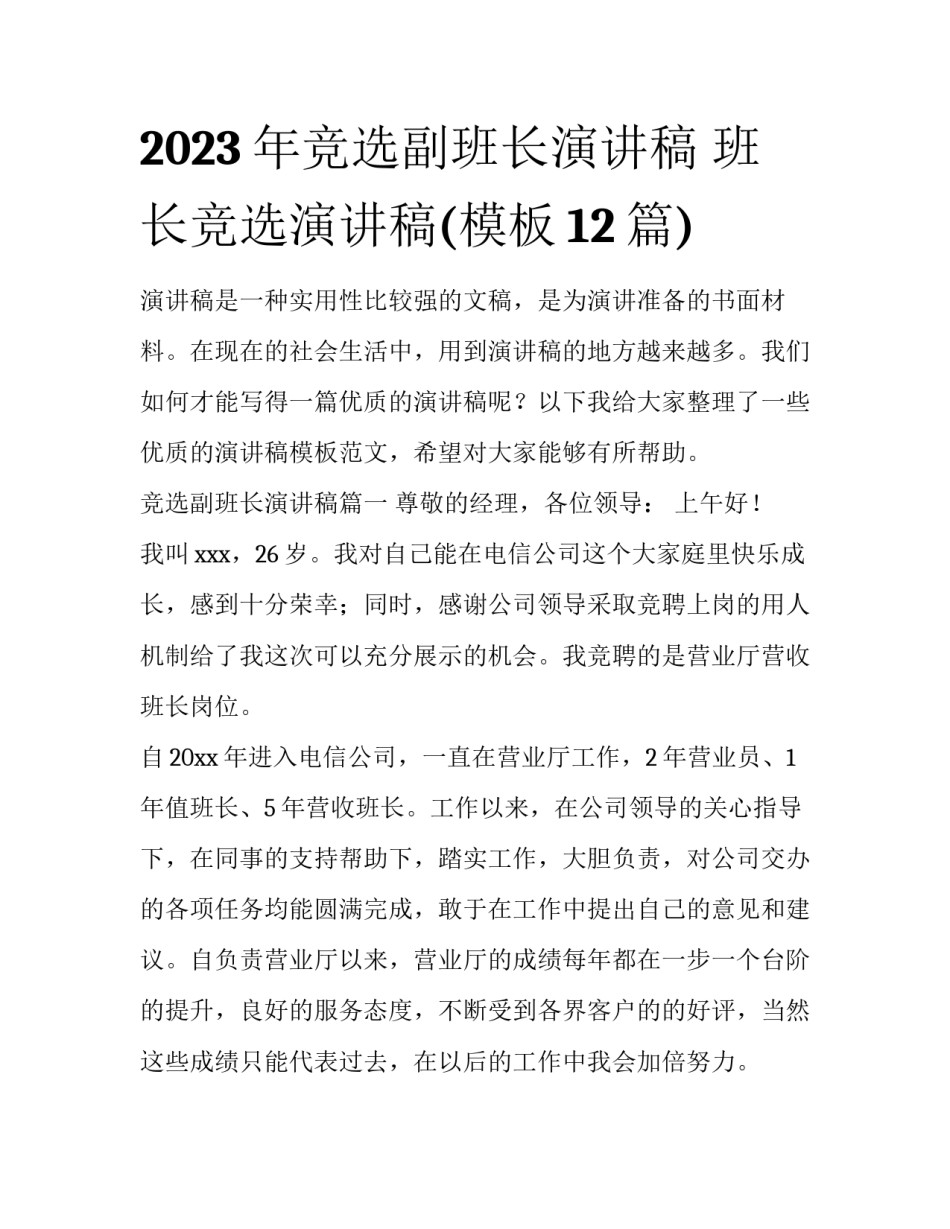 2023 年竞选副班长演讲稿 班长竞选演讲稿(模板 12 篇)

演讲稿是一种实用性比较强的文稿，是为演讲准备的书面材料。在现在的社会生活中，用到演讲稿的地方越来越多。我们如何才能写得一篇优质的演讲稿呢？以下我给大家整理了一些优质的演讲稿模板范文，希望对大家能够有所帮助。

竞选副班长演讲稿篇一 尊敬的经理，各位领导： 上午好！

我叫 xxx，26 岁。我对自己能在电信公司这个大家庭里快乐成长，感到十分荣幸；同时，感谢公司领导采取竞聘上岗的用人机制给了我这次可以充分展示的机会。我竞聘的是营业厅营收班长岗位。

自 20xx 年进入电信公司，一直在营业厅工作，2 年营业员、1 年值班长、5 年营收班长。工作以来，在公司领导的关心指导下，在同事的支持帮助下，踏实工作，大胆负责，对公司交办的各项任务均能圆满完成，敢于在工作中提出自己的意见和建议。自负责营业厅以来，营业厅的成绩每年都在一步一个台阶的提升，良好的服务态度，不断受到各界客户的的好评，当然这些成绩只能代表过去，在以后的工作中我会加倍努力。